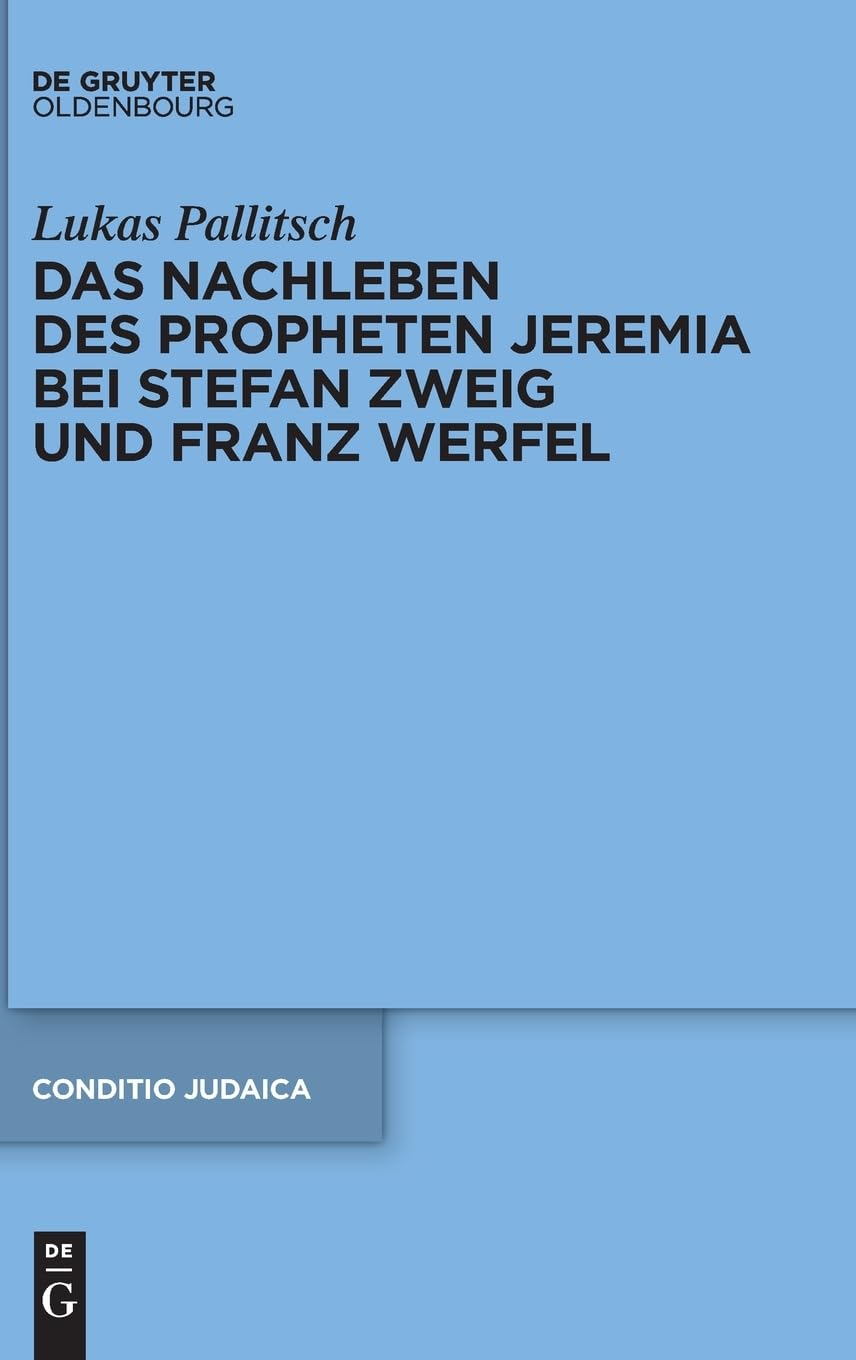 DE GRUYTER
OLDENBOURG

Lukas Pallitsch

DAS NACHLEBEN DES PROPHETEN JEREMIA BEI STEFAN ZWEIG UND FRANZ WERFEL

CONDITIO JUDAICA

DE
G